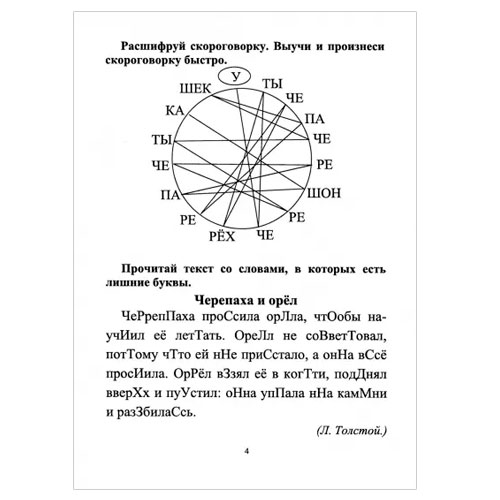 Расшифруй скороговорку. Выучи и произнеси скороговорку быстро.

У
ТЫ
ЧЕ
ПА
ЧЕ
РЕ
ШОН
РЕ
ЧЕ
РЁХ
РЕ
ПА
ЧЕ
ТЫ
КА
ШЕК

Прочитай текст со словами, в которых есть лишние буквы.

Черепаха и орёл

ЧеРрепПаха проСсила орЛла, чтОобы научИил её летТать. ОреЛл не соВветТовал, потТому чТто ей нНе приСстало, а онНа вСсё просИила. ОрРёл вЗзял её в когТти, подДнял вверХх и пуУстил: оНна упПала нНа камМни и разЗбилаСсь.

(Л. Толстой.)

4